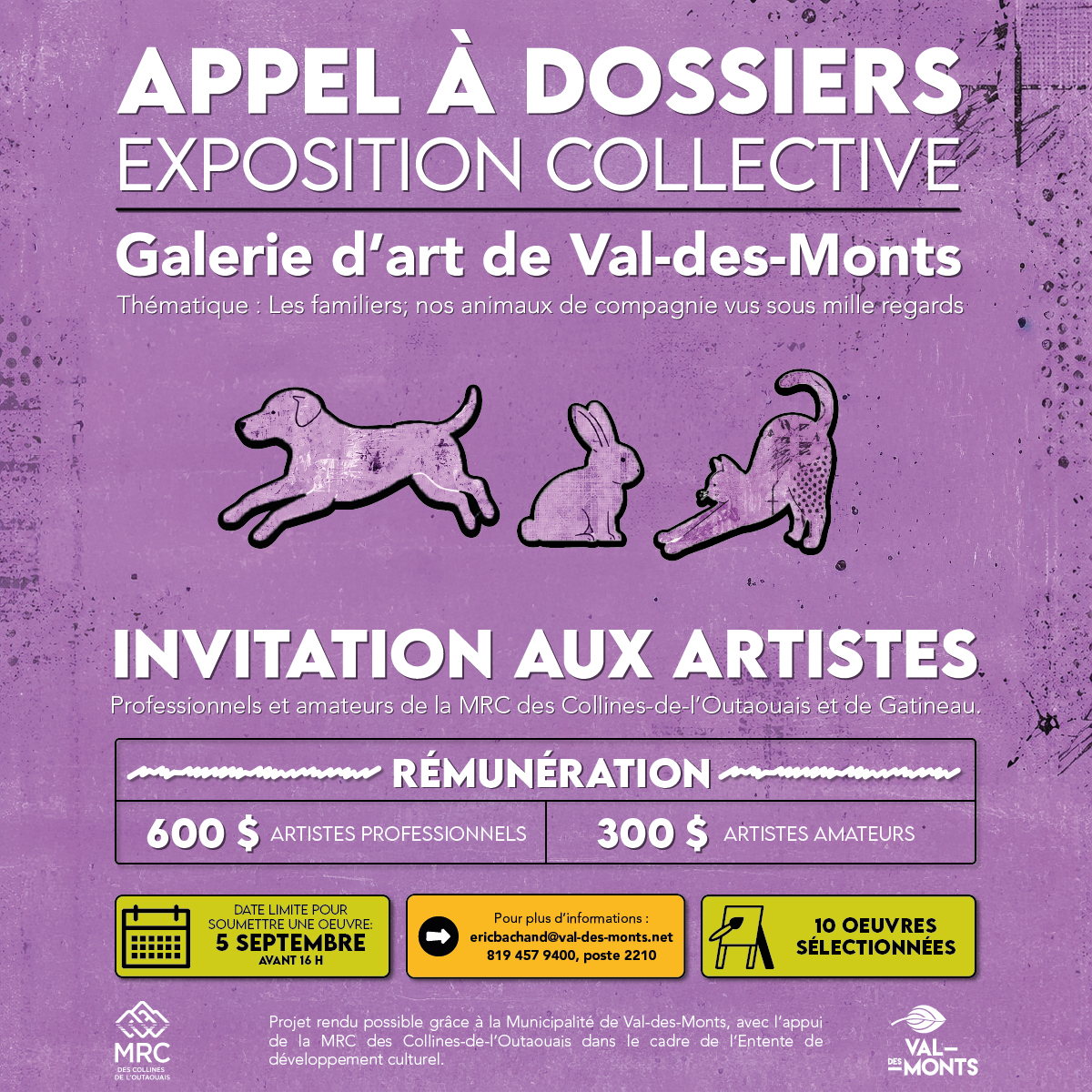 APPEL À DOSSIERS
EXPOSITION COLLECTIVE

Galerie d'art de Val-des-Monts

Thématique : Les familiers; nos animaux de compagnie vus sous mille regards

INVITATION AUX ARTISTES

Professionnels et amateurs de la MRC des Collines-de-l'Outaouais et de Gatineau.

RÉMUNÉRATION

600 $ ARTISTES PROFESSIONNELS

300 $ ARTISTES AMATEURS

DATE LIMITE POUR SOUMETTRE UNE OEUVRE:
5 SEPTEMBRE
AVANT 16 H

Pour plus d'informations :
ericbachand@val-des-monts.net
819 457 9400, poste 2210

10 OEUVRES SÉLECTIONNÉES

MRC
DES COLLINES DE L'OUTAOUAIS

Projet rendu possible grâce à la Municipalité de Val-des-Monts, avec l'appui de la MRC des Collines-de-l'Outaouais dans le cadre de l'Entente de développement culturel.

VAL-DES-MONTS